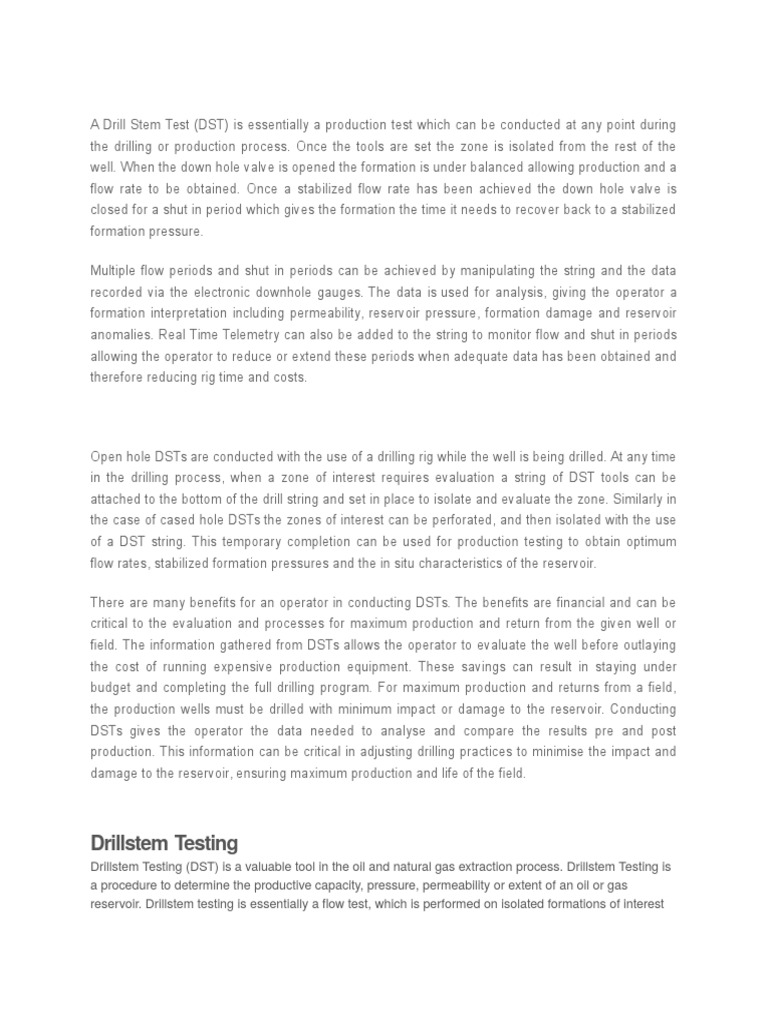 A Drill Stem Test (DST) is essentially a production test which can be conducted at any point during the drilling or production process. Once the tools are set the zone is isolated from the rest of the well. When the down hole valve is opened the formation is under balanced allowing production and a flow rate to be obtained. Once a stabilized flow rate has been achieved the down hole valve is closed for a shut in period which gives the formation the time it needs to recover back to a stabilized formation pressure.

Multiple flow periods and shut in periods can be achieved by manipulating the string and the data recorded via the electronic downhole gauges. The data is used for analysis, giving the operator a formation interpretation including permeability, reservoir pressure, formation damage and reservoir anomalies. Real Time Telemetry can also be added to the string to monitor flow and shut in periods allowing the operator to reduce or extend these periods when adequate data has been obtained and therefore reducing rig time and costs.

Open hole DSTs are conducted with the use of a drilling rig while the well is being drilled. At any time in the drilling process, when a zone of interest requires evaluation a string of DST tools can be attached to the bottom of the drill string and set in place to isolate and evaluate the zone. Similarly in the case of cased hole DSTs the zones of interest can be perforated, and then isolated with the use of a DST string. This temporary completion can be used for production testing to obtain optimum flow rates, stabilized formation pressures and the in situ characteristics of the reservoir.

There are many benefits for an operator in conducting DSTs. The benefits are financial and can be critical to the evaluation and processes for maximum production and return from the given well or field. The information gathered from DSTs allows the operator to evaluate the well before outlaying the cost of running expensive production equipment. These savings can result in staying under budget and completing the full drilling program. For maximum production and returns from a field, the production wells must be drilled with minimum impact or damage to the reservoir. Conducting DSTs gives the operator the data needed to analyse and compare the results pre and post production. This information can be critical in adjusting drilling practices to minimise the impact and damage to the reservoir, ensuring maximum production and life of the field.

Drillstem Testing

Drillstem Testing (DST) is a valuable tool in the oil and natural gas extraction process. Drillstem Testing is a procedure to determine the productive capacity, pressure, permeability or extent of an oil or gas reservoir. Drillstem testing is essentially a flow test, which is performed on isolated formations of interest